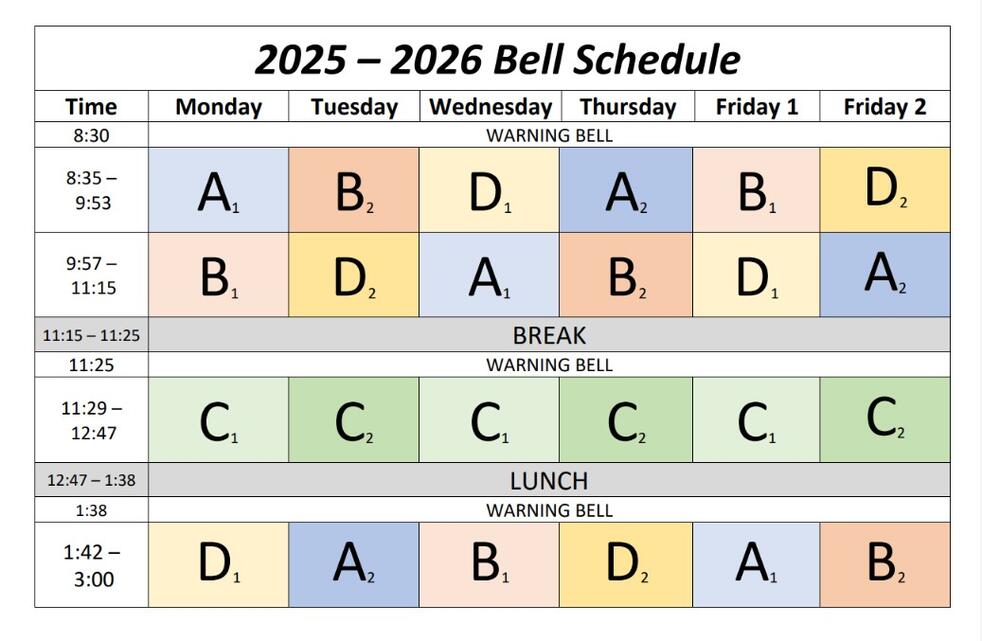 2025 – 2026 Bell Schedule

| Time | Monday | Tuesday | Wednesday | Thursday | Friday 1 | Friday 2 |
|---|---|---|---|---|---|---|
| 8:30 | WARNING BELL | | | | | |
| 8:35 – 9:53 | $A_1$ | $B_2$ | $D_1$ | $A_2$ | $B_1$ | $D_2$ |
| 9:57 – 11:15 | $B_1$ | $D_2$ | $A_1$ | $B_2$ | $D_1$ | $A_2$ |
| 11:15 – 11:25 | BREAK | | | | | |
| 11:25 | WARNING BELL | | | | | |
| 11:29 – 12:47 | $C_1$ | $C_2$ | $C_1$ | $C_2$ | $C_1$ | $C_2$ |
| 12:47 – 1:38 | LUNCH | | | | | |
| 1:38 | WARNING BELL | | | | | |
| 1:42 – 3:00 | $D_1$ | $A_2$ | $B_1$ | $D_2$ | $A_1$ | $B_2$ |